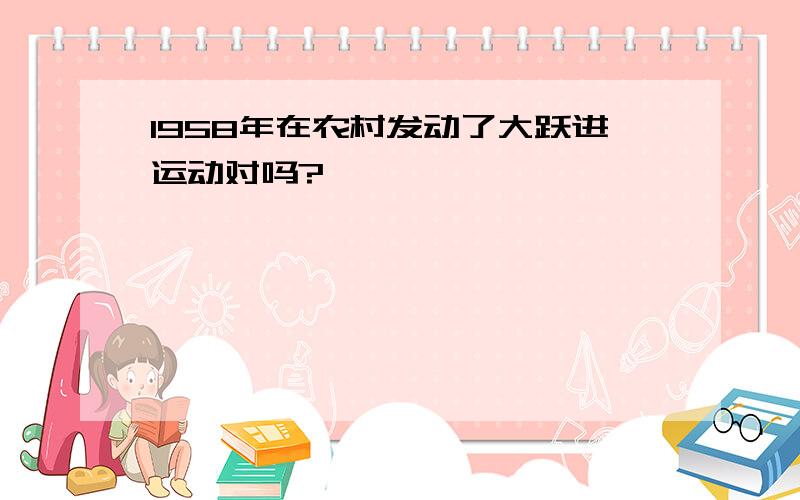 1958年在农村发动了大跃进运动对吗?